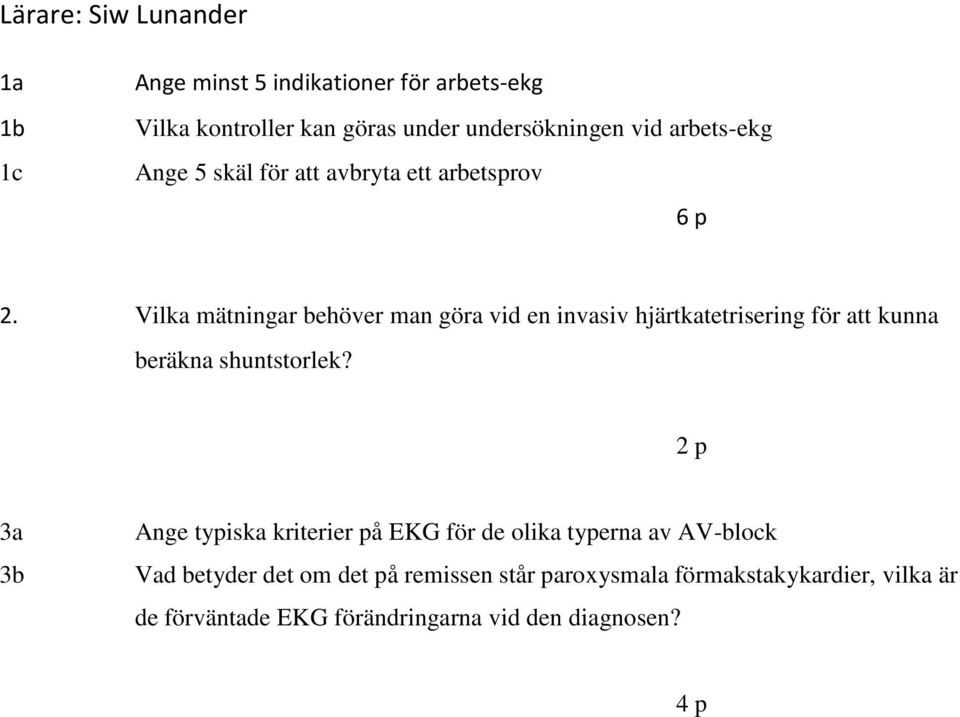 Lärare: Siw Lunander

1a Ange minst 5 indikationer för arbets-ekg

1b Vilka kontroller kan göras under undersökningen vid arbets-ekg

1c Ange 5 skäl för att avbryta ett arbetsprov

6 p

2. Vilka mätningar behöver man göra vid en invasiv hjärtkatetrisering för att kunna beräkna shuntstorlek?

2 p

3a Ange typiska kriterier på EKG för de olika typerna av AV-block

3b Vad betyder det om det på remissen står paroxysmala förmakstakykardier, vilka är de förväntade EKG förändringarna vid den diagnosen?

4 p